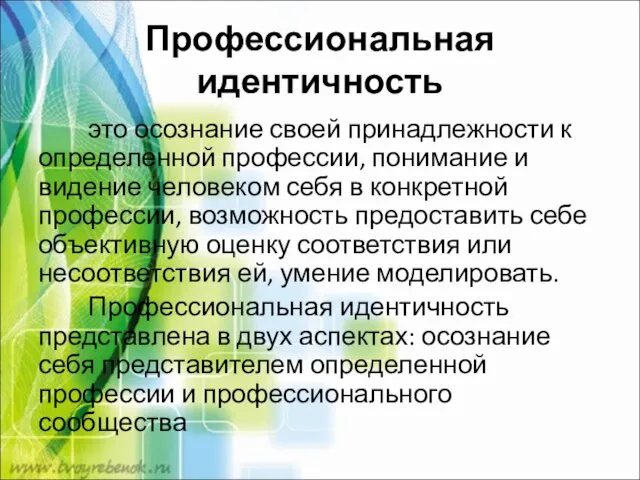 Профессиональная идентичность

это осознание своей принадлежности к определенной профессии, понимание и видение человеком себя в конкретной профессии, возможность предоставить себе объективную оценку соответствия или несоответствия ей, умение моделировать.

Профессиональная идентичность представлена в двух аспектах: осознание себя представителем определенной профессии и профессионального сообщества

www.tvoyrebenok.ru